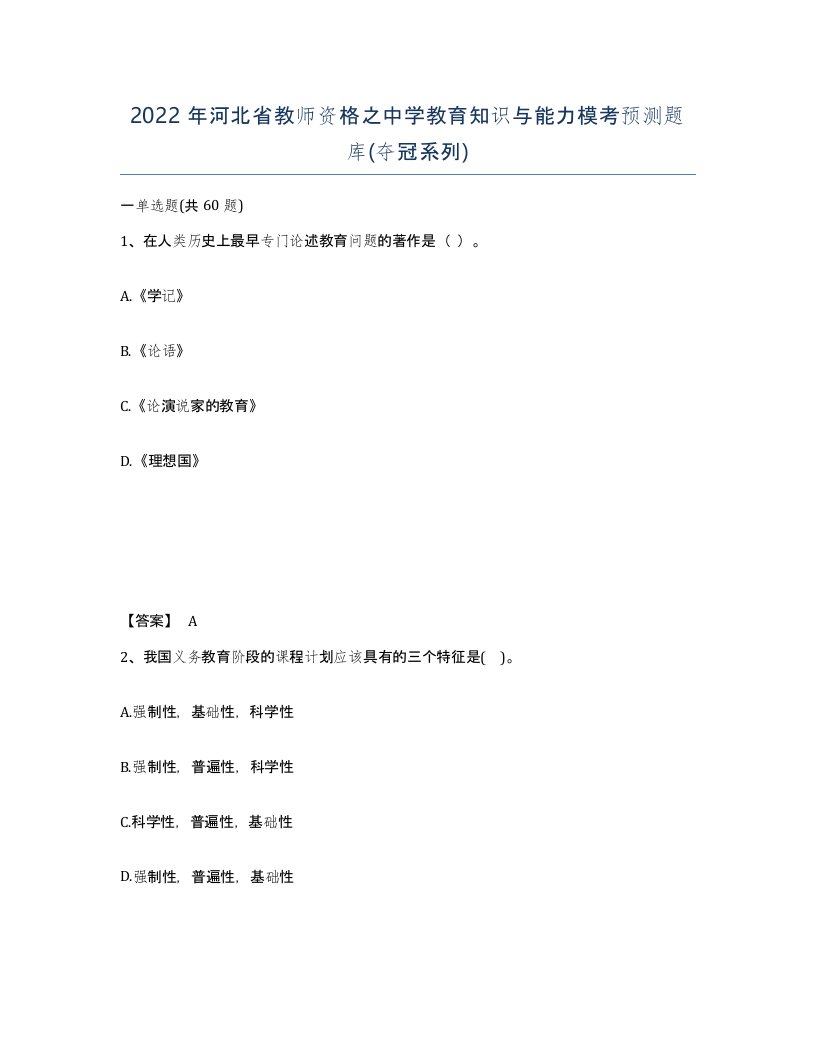 2022 年河北省教师资格之中学教育知识与能力模考预测题库(夺冠系列)

一单选题(共 60 题)

1、在人类历史上最早专门论述教育问题的著作是（ ）。

A.《学记》

B.《论语》

C.《论演说家的教育》

D.《理想国》

【答案】 A

2、我国义务教育阶段的课程计划应该具有的三个特征是( )。

A.强制性，基础性，科学性

B.强制性，普遍性，科学性

C.科学性，普遍性，基础性

D.强制性，普遍性，基础性